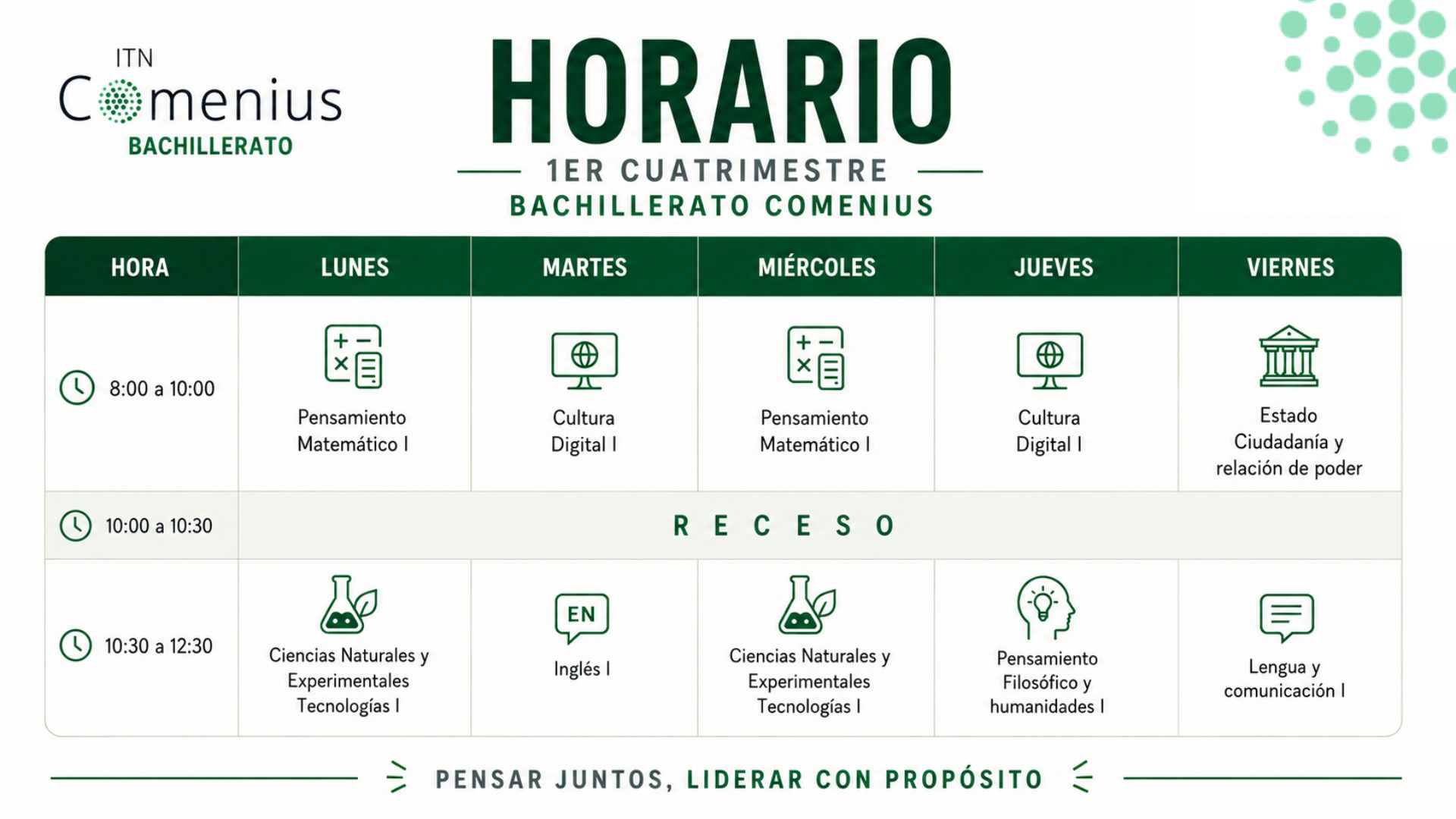 ITN
Comenius
BACHILLERATO

HORARIO
1ER CUATRIMESTRE
BACHILLERATO COMENIUS

| HORA | LUNES | MARTES | MIÉRCOLES | JUEVES | VIERNES |
|---|---|---|---|---|---|
| 8:00 a 10:00 | Pensamiento Matemático I | Cultura Digital I | Pensamiento Matemático I | Cultura Digital I | Estado Ciudadanía y relación de poder |
| 10:00 a 10:30 | R E C E S O | | | | |
| 10:30 a 12:30 | Ciencias Naturales y Experimentales Tecnologías I | EN Inglés I | Ciencias Naturales y Experimentales Tecnologías I | Pensamiento Filosófico y humanidades I | Lengua y comunicación I |

PENSAR JUNTOS, LIDERAR CON PROPÓSITO